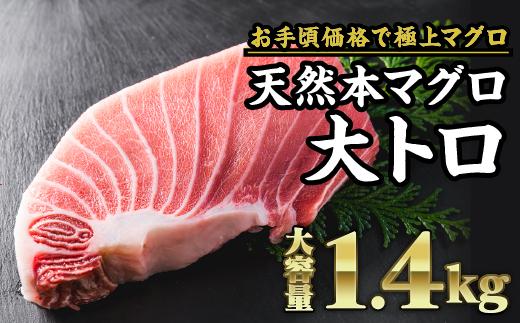 お手頃価格で極上マグロ

天然本マグロ
大トロ

大容量 1.4kg